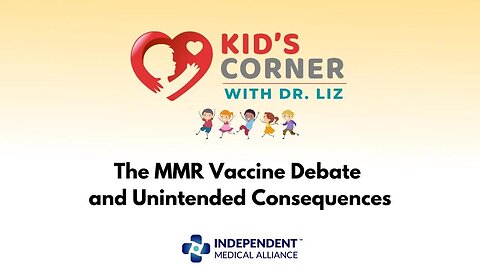 KID'S CORNER
WITH DR. LIZ

The MMR Vaccine Debate and Unintended Consequences

INDEPENDENT™
MEDICAL ALLIANCE